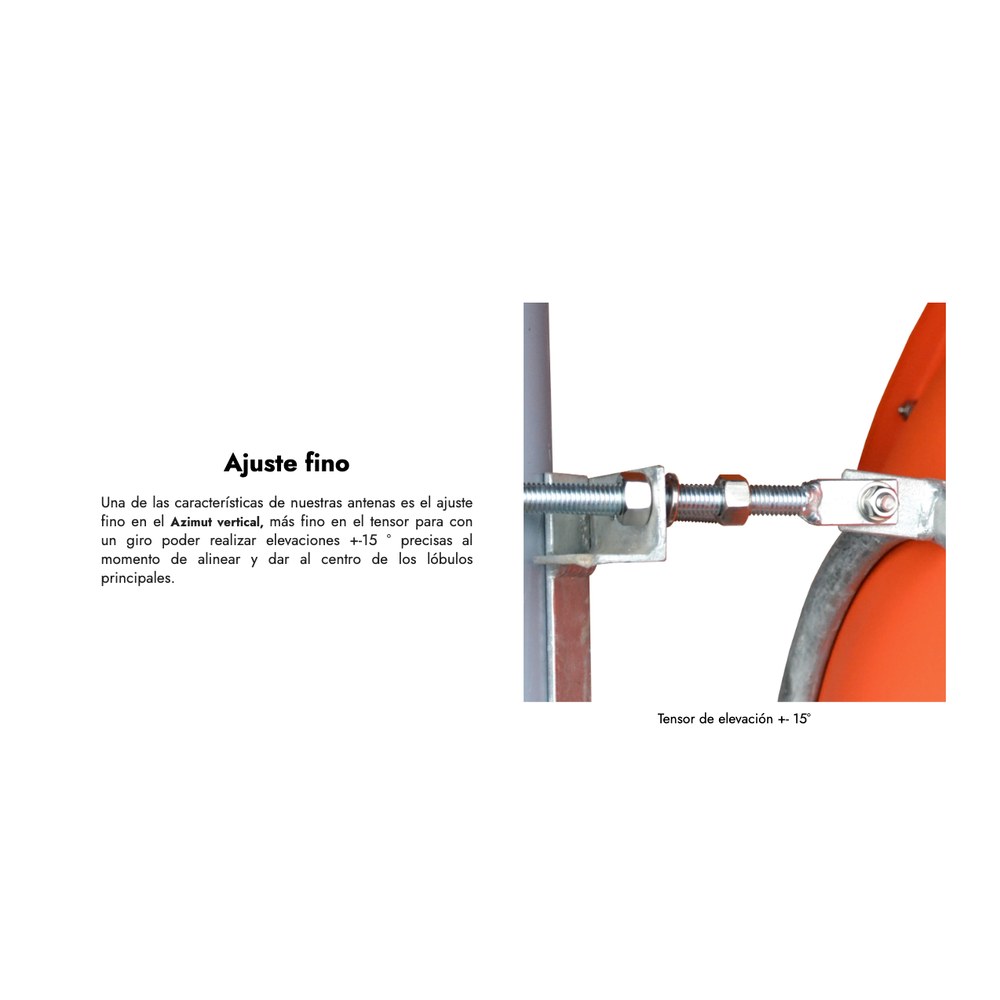 Ajuste fino

Una de las características de nuestras antenas es el ajuste fino en el Azimut vertical, más fino en el tensor para con un giro poder realizar elevaciones +-15 ° precisas al momento de alinear y dar al centro de los lóbulos principales.

Tensor de elevación +- 15°